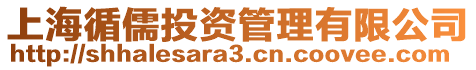 上海循儒投资管理有限公司
http://shhalesara3.cn.coovee.com